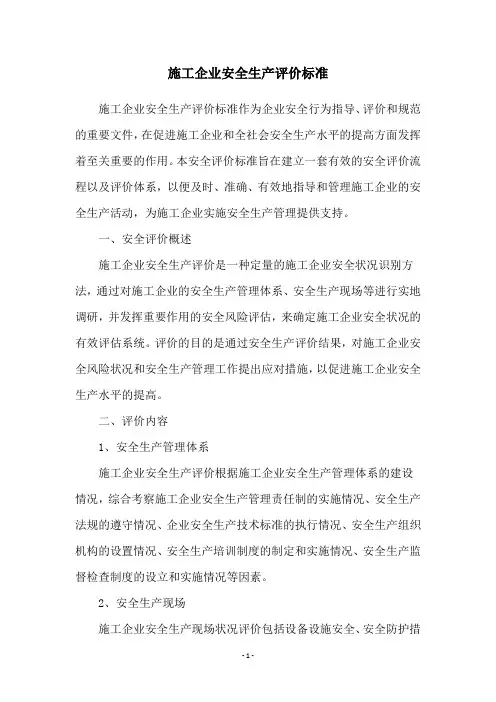 施工企业安全生产评价标准

施工企业安全生产评价标准作为企业安全行为指导、评价和规范的重要文件，在促进施工企业和全社会安全生产水平的提高方面发挥着至关重要的作用。本安全评价标准旨在建立一套有效的安全评价流程以及评价体系，以便及时、准确、有效地指导和管理施工企业的安全生产活动，为施工企业实施安全生产管理提供支持。

一、安全评价概述

施工企业安全生产评价是一种定量的施工企业安全状况识别方法，通过对施工企业的安全生产管理体系、安全生产现场等进行实地调研，并发挥重要作用的安全风险评估，来确定施工企业安全状况的有效评估系统。评价的目的是通过安全生产评价结果，对施工企业安全风险状况和安全生产管理工作提出应对措施，以促进施工企业安全生产水平的提高。

二、评价内容

1、安全生产管理体系

施工企业安全生产评价根据施工企业安全生产管理体系的建设情况，综合考察施工企业安全生产管理责任制的实施情况、安全生产法规的遵守情况、企业安全生产技术标准的执行情况、安全生产组织机构的设置情况、安全生产培训制度的制定和实施情况、安全生产监督检查制度的设立和实施情况等因素。

2、安全生产现场

施工企业安全生产现场状况评价包括设备设施安全、安全防护措

- 1 -